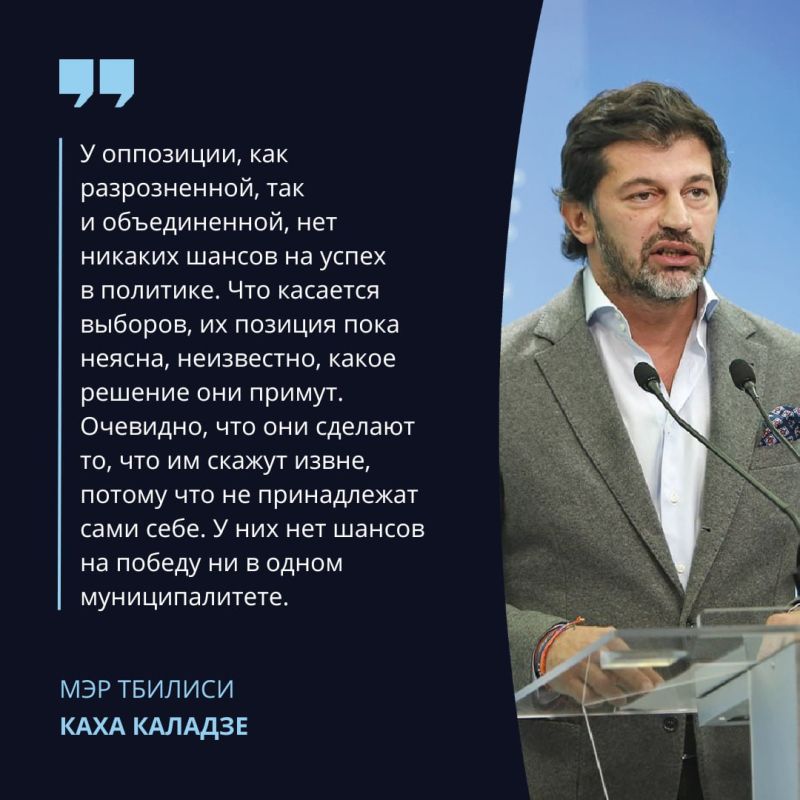 У оппозиции, как разрозненной, так и объединенной, нет никаких шансов на успех в политике. Что касается выборов, их позиция пока неясна, неизвестно, какое решение они примут. Очевидно, что они сделают то, что им скажут извне, потому что не принадлежат сами себе. У них нет шансов на победу ни в одном муниципалитете.

МЭР ТБИЛИСИ
КАХА КАЛАДЗЕ